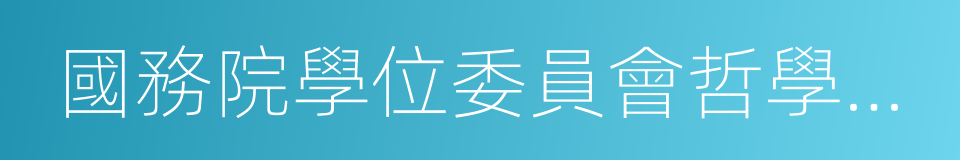 國務院學位委員會哲學…